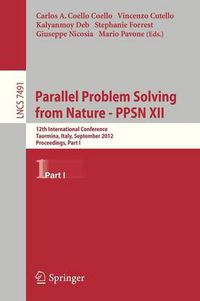 Carlos A. Coello Coello Vincenzo Cutello
Kalyanmoy Deb Stephanie Forrest
Giuseppe Nicosia Mario Pavone (Eds.)

LNCS 7491

Parallel Problem Solving from Nature - PPSN XII

12th International Conference
Taormina, Italy, September 2012
Proceedings, Part I

1 Part I

Springer